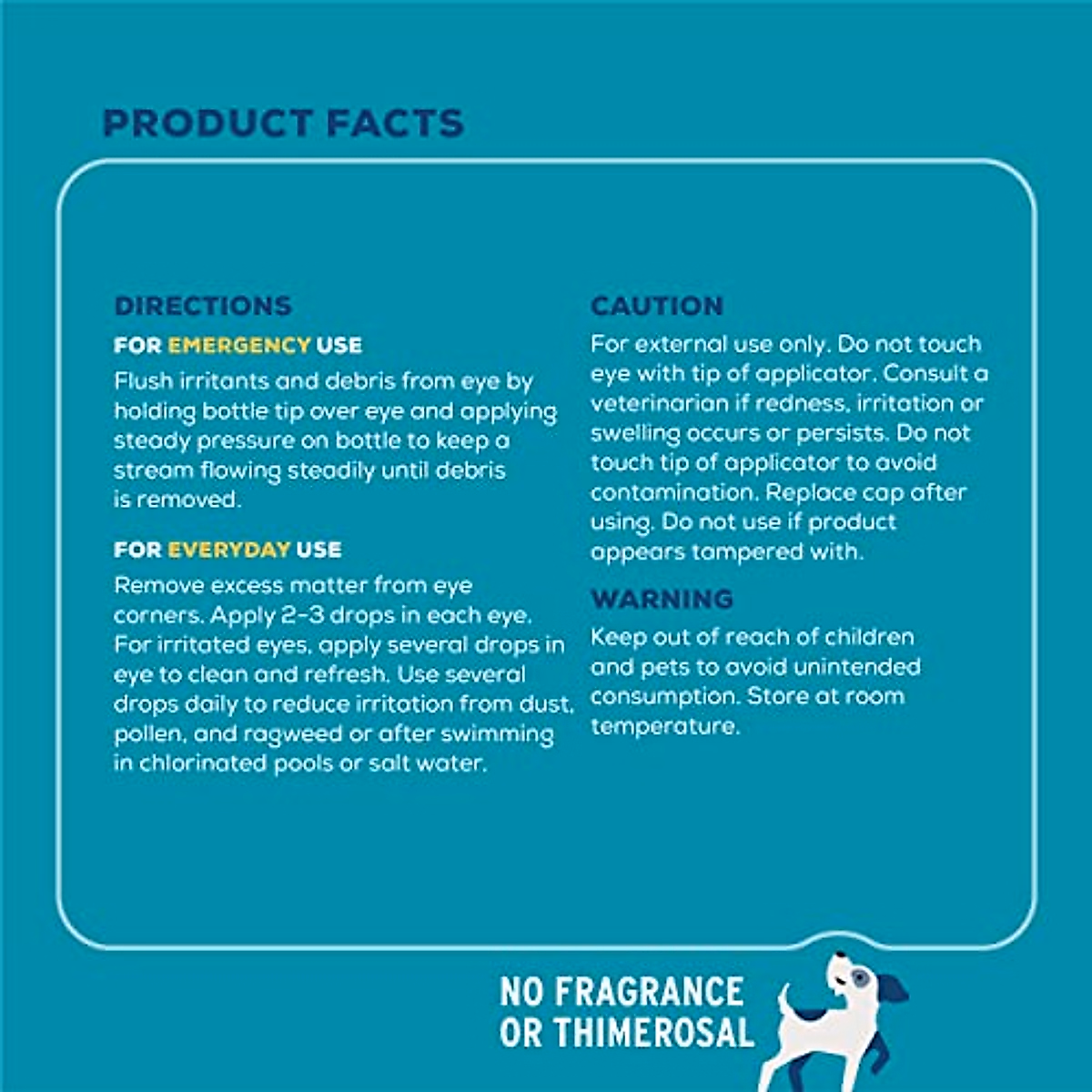 PRODUCT FACTS

DIRECTIONS

FOR EMERGENCY USE

Flush irritants and debris from eye by holding bottle tip over eye and applying steady pressure on bottle to keep a stream flowing steadily until debris is removed.

FOR EVERYDAY USE

Remove excess matter from eye corners. Apply 2-3 drops in each eye. For irritated eyes, apply several drops in eye to clean and refresh. Use several drops daily to reduce irritation from dust, pollen, and ragweed or after swimming in chlorinated pools or salt water.

CAUTION

For external use only. Do not touch eye with tip of applicator. Consult a veterinarian if redness, irritation or swelling occurs or persists. Do not touch tip of applicator to avoid contamination. Replace cap after using. Do not use if product appears tampered with.

WARNING

Keep out of reach of children and pets to avoid unintended consumption. Store at room temperature.

NO FRAGRANCE OR THIMEROSAL